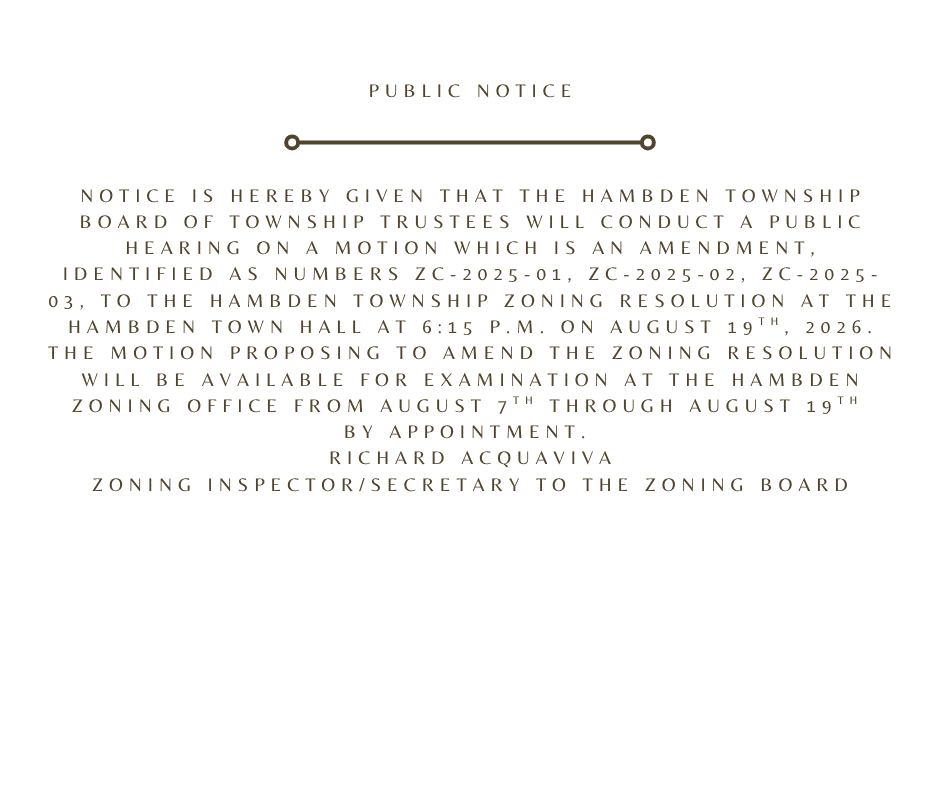 PUBLIC NOTICE

NOTICE IS HEREBY GIVEN THAT THE HAMBDEN TOWNSHIP BOARD OF TOWNSHIP TRUSTEES WILL CONDUCT A PUBLIC HEARING ON A MOTION WHICH IS AN AMENDMENT, IDENTIFIED AS NUMBERS ZC-2025-01, ZC-2025-02, ZC-2025-03, TO THE HAMBDEN TOWNSHIP ZONING RESOLUTION AT THE HAMBDEN TOWN HALL AT 6:15 P.M. ON AUGUST 19TH, 2026. THE MOTION PROPOSING TO AMEND THE ZONING RESOLUTION WILL BE AVAILABLE FOR EXAMINATION AT THE HAMBDEN ZONING OFFICE FROM AUGUST 7TH THROUGH AUGUST 19TH BY APPOINTMENT.
RICHARD ACQUAVIVA
ZONING INSPECTOR/SECRETARY TO THE ZONING BOARD